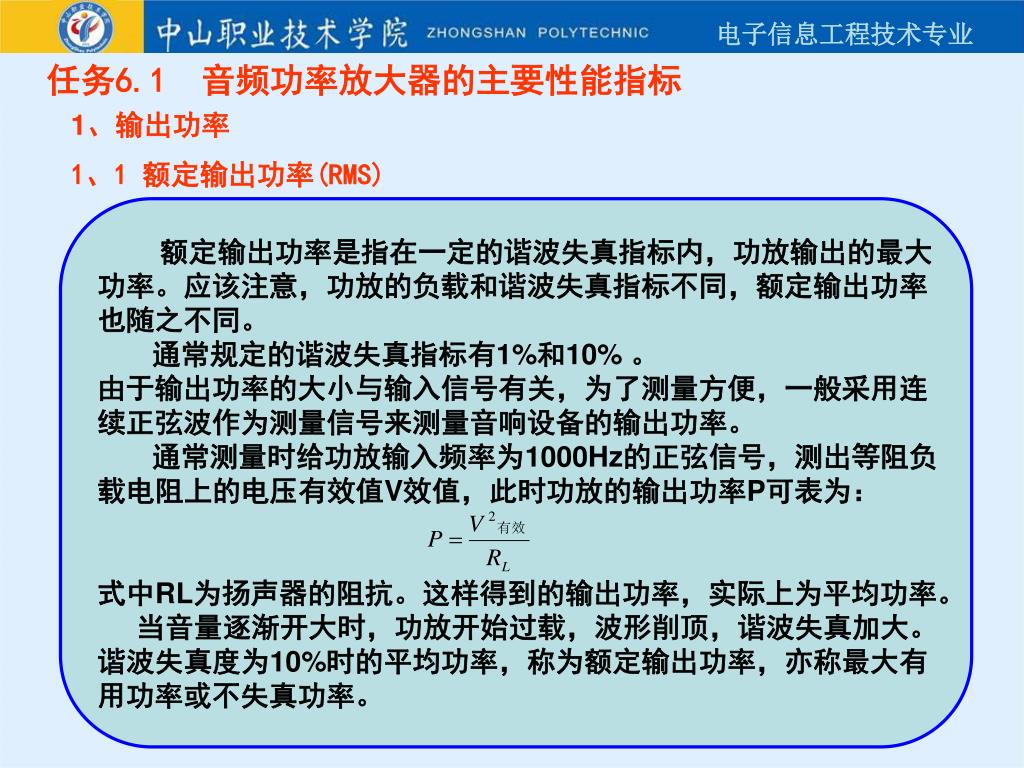 中山职业技术学院 ZHONGSHAN POLYTECHNIC 电子信息工程技术专业

任务6.1 音频功率放大器的主要性能指标

1、输出功率

1、1 额定输出功率(RMS)

额定输出功率是指在一定的谐波失真指标内，功放输出的最大功率。应该注意，功放的负载和谐波失真指标不同，额定输出功率也随之不同。

通常规定的谐波失真指标有1%和10% 。
由于输出功率的大小与输入信号有关，为了测量方便，一般采用连续正弦波作为测量信号来测量音响设备的输出功率。

通常测量时给功放输入频率为1000Hz的正弦信号，测出等阻负载电阻上的电压有效值V效值，此时功放的输出功率P可表为：

$P = \frac{V^2_{有效}}{R_L}$

式中RL为扬声器的阻抗。这样得到的输出功率，实际上为平均功率。

当音量逐渐开大时，功放开始过载，波形削顶，谐波失真加大。谐波失真度为10%时的平均功率，称为额定输出功率，亦称最大有用功率或不失真功率。